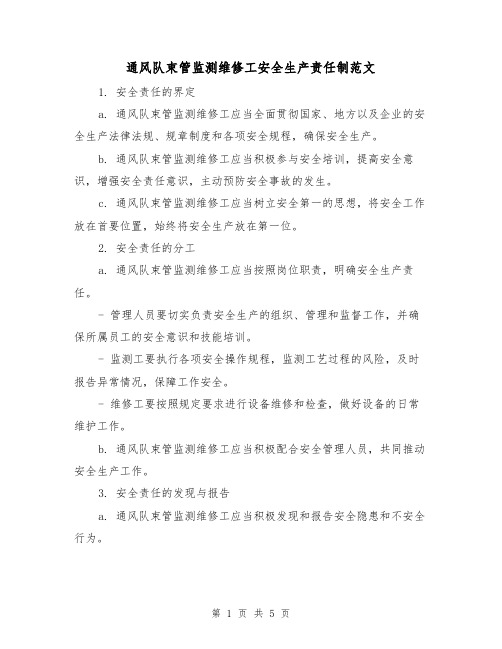 通风队束管监测维修工安全生产责任制范文

1. 安全责任的界定

a. 通风队束管监测维修工应当全面贯彻国家、地方以及企业的安全生产法律法规、规章制度和各项安全规程，确保安全生产。

b. 通风队束管监测维修工应当积极参与安全培训，提高安全意识，增强安全责任意识，主动预防安全事故的发生。

c. 通风队束管监测维修工应当树立安全第一的思想，将安全工作放在首要位置，始终将安全生产放在第一位。

2. 安全责任的分工

a. 通风队束管监测维修工应当按照岗位职责，明确安全生产责任。

- 管理人员要切实负责安全生产的组织、管理和监督工作，并确保所属员工的安全意识和技能培训。

- 监测工要执行各项安全操作规程，监测工艺过程的风险，及时报告异常情况，保障工作安全。

- 维修工要按照规定要求进行设备维修和检查，做好设备的日常维护工作。

b. 通风队束管监测维修工应当积极配合安全管理人员，共同推动安全生产工作。

3. 安全责任的发现与报告

a. 通风队束管监测维修工应当积极发现和报告安全隐患和不安全行为。

第 1 页 共 5 页